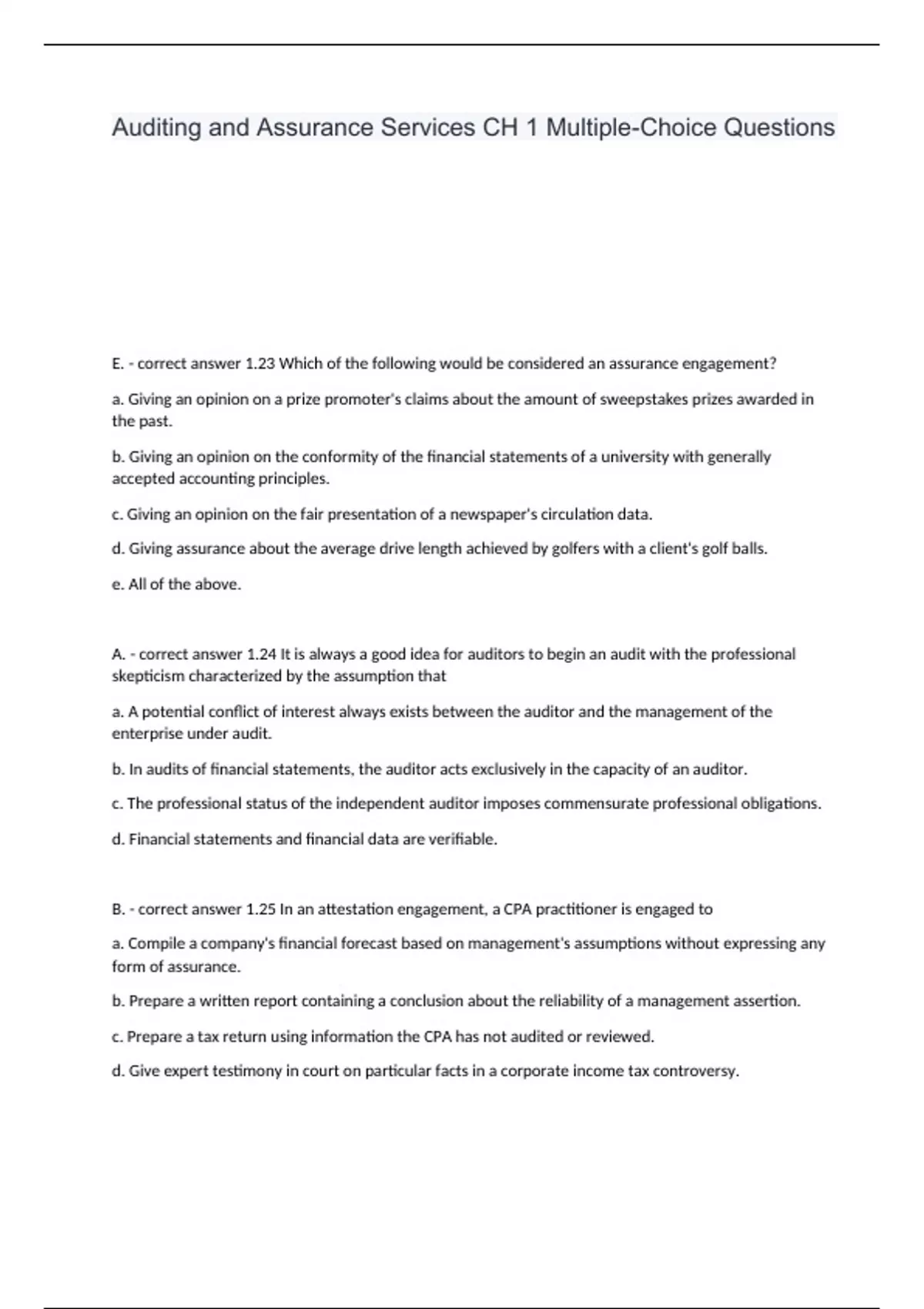 Auditing and Assurance Services CH 1 Multiple-Choice Questions

E. - correct answer 1.23 Which of the following would be considered an assurance engagement?

a. Giving an opinion on a prize promoter's claims about the amount of sweepstakes prizes awarded in the past.

b. Giving an opinion on the conformity of the financial statements of a university with generally accepted accounting principles.

c. Giving an opinion on the fair presentation of a newspaper's circulation data.

d. Giving assurance about the average drive length achieved by golfers with a client's golf balls.

e. All of the above.

A. - correct answer 1.24 It is always a good idea for auditors to begin an audit with the professional skepticism characterized by the assumption that

a. A potential conflict of interest always exists between the auditor and the management of the enterprise under audit.

b. In audits of financial statements, the auditor acts exclusively in the capacity of an auditor.

c. The professional status of the independent auditor imposes commensurate professional obligations.

d. Financial statements and financial data are verifiable.

B. - correct answer 1.25 In an attestation engagement, a CPA practitioner is engaged to

a. Compile a company's financial forecast based on management's assumptions without expressing any form of assurance.

b. Prepare a written report containing a conclusion about the reliability of a management assertion.

c. Prepare a tax return using information the CPA has not audited or reviewed.

d. Give expert testimony in court on particular facts in a corporate income tax controversy.